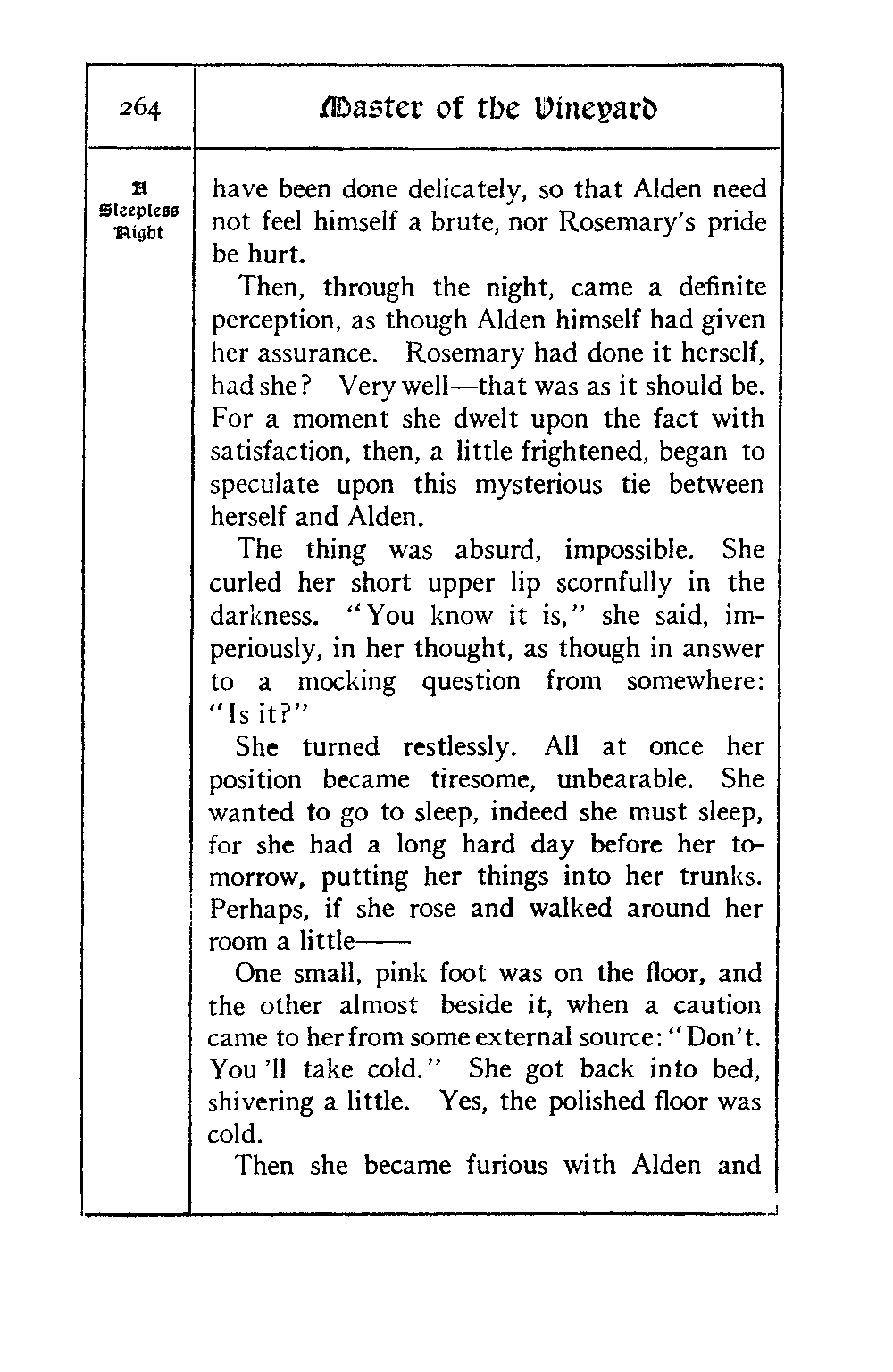 264

Master of the Vineyard

A Sleepless Night

have been done delicately, so that Alden need not feel himself a brute, nor Rosemary's pride be hurt.

Then, through the night, came a definite perception, as though Alden himself had given her assurance. Rosemary had done it herself, had she? Very well—that was as it should be. For a moment she dwelt upon the fact with satisfaction, then, a little frightened, began to speculate upon this mysterious tie between herself and Alden.

The thing was absurd, impossible. She curled her short upper lip scornfully in the darkness. "You know it is," she said, imperiously, in her thought, as though in answer to a mocking question from somewhere: "Is it?"

She turned restlessly. All at once her position became tiresome, unbearable. She wanted to go to sleep, indeed she must sleep, for she had a long hard day before her tomorrow, putting her things into her trunks. Perhaps, if she rose and walked around her room a little——

One small, pink foot was on the floor, and the other almost beside it, when a caution came to her from some external source: "Don't. You'll take cold." She got back into bed, shivering a little. Yes, the polished floor was cold.

Then she became furious with Alden and